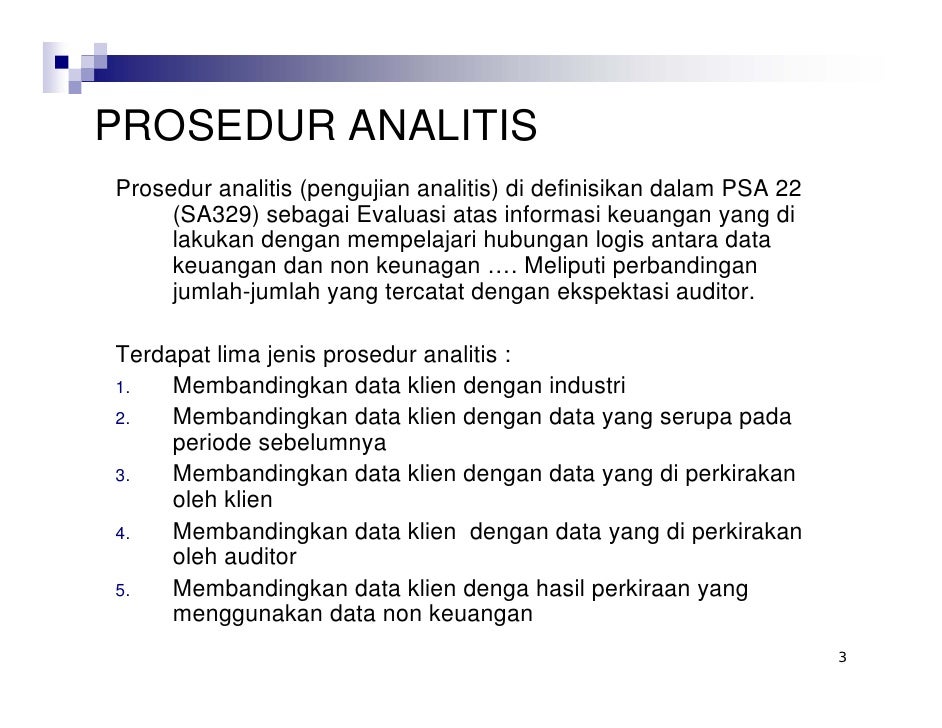 PROSEDUR ANALITIS

Prosedur analitis (pengujian analitis) di definisikan dalam PSA 22 (SA329) sebagai Evaluasi atas informasi keuangan yang di lakukan dengan mempelajari hubungan logis antara data keuangan dan non keunagan …. Meliputi perbandingan jumlah-jumlah yang tercatat dengan ekspektasi auditor.

Terdapat lima jenis prosedur analitis :
1. Membandingkan data klien dengan industri
2. Membandingkan data klien dengan data yang serupa pada periode sebelumnya
3. Membandingkan data klien dengan data yang di perkirakan oleh klien
4. Membandingkan data klien dengan data yang di perkirakan oleh auditor
5. Membandingkan data klien denga hasil perkiraan yang menggunakan data non keuangan

3